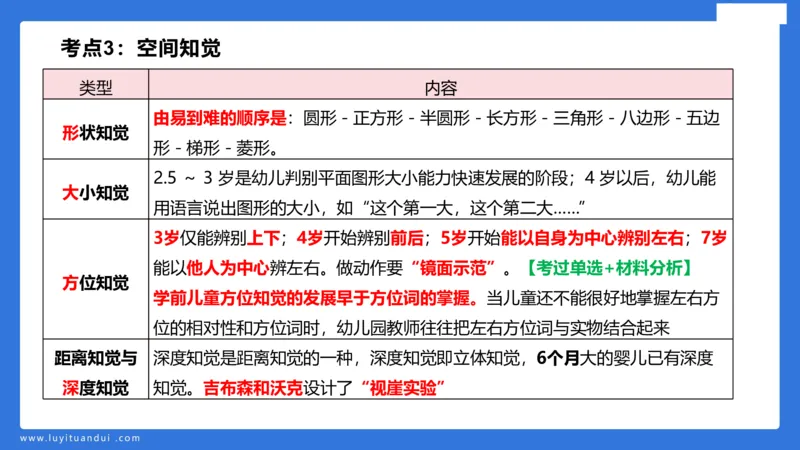 考点3：空间知觉

| 类型 | 内容 |
|---|---|
| 形状知觉 | 由易到难的顺序是：圆形 - 正方形 - 半圆形 - 长方形 - 三角形 - 八边形 - 五边形 - 梯形 - 菱形。 |
| 大小知觉 | 2.5 ~ 3 岁是幼儿判别平面图形大小能力快速发展的阶段；4 岁以后，幼儿能用语言说出图形的大小，如“这个第一大，这个第二大……” |
| 方位知觉 | 3岁仅能辨别上下；4岁开始辨别前后；5岁开始能以自身为中心辨别左右；7岁能以他人为中心辨左右。做动作要“镜面示范”。【考过单选+材料分析】学前儿童方位知觉的发展早于方位词的掌握。当儿童还不能很好地掌握左右方位的相对性和方位词时，幼儿园教师往往把左右方位词与实物结合起来 |
| 距离知觉与深度知觉 | 深度知觉是距离知觉的一种，深度知觉即立体知觉，6个月大的婴儿已有深度知觉。吉布森和沃克设计了“视崖实验” |

www.luyituandui.com